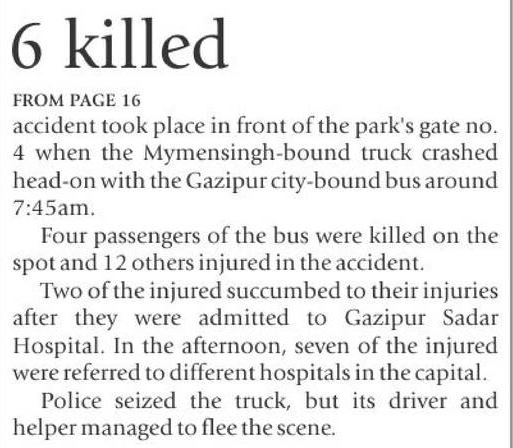 6 killed

FROM PAGE 16

accident took place in front of the park's gate no. 4 when the Mymensingh-bound truck crashed head-on with the Gazipur city-bound bus around 7:45am.

Four passengers of the bus were killed on the spot and 12 others injured in the accident.

Two of the injured succumbed to their injuries after they were admitted to Gazipur Sadar Hospital. In the afternoon, seven of the injured were referred to different hospitals in the capital.

Police seized the truck, but its driver and helper managed to flee the scene.